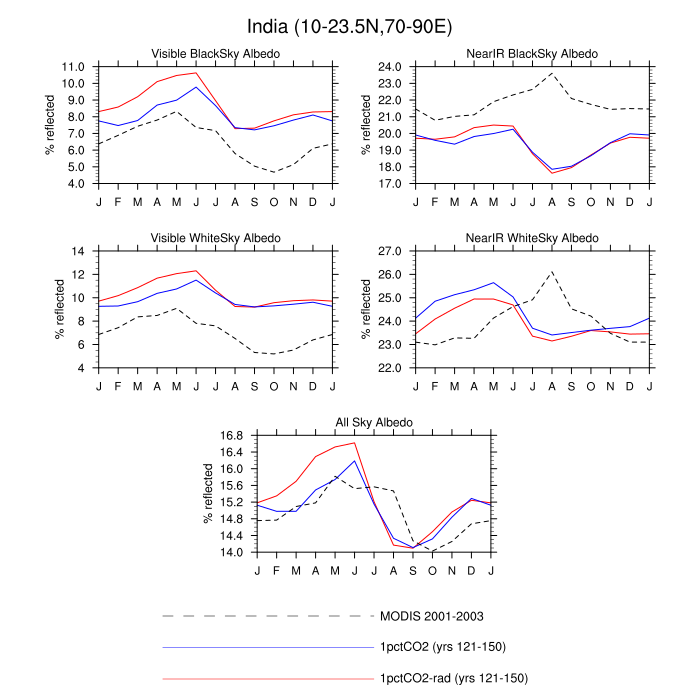 India (10-23.5N,70-90E)

Visible BlackSky Albedo

% reflected

11.0
10.0
9.0
8.0
7.0
6.0
5.0
4.0

J F M A M J J A S O N D J

NearIR BlackSky Albedo

% reflected

24.0
23.0
22.0
21.0
20.0
19.0
18.0
17.0

J F M A M J J A S O N D J

Visible WhiteSky Albedo

% reflected

14
12
10
8
6
4

J F M A M J J A S O N D J

NearIR WhiteSky Albedo

% reflected

27.0
26.0
25.0
24.0
23.0
22.0

J F M A M J J A S O N D J

All Sky Albedo

% reflected

16.8
16.4
16.0
15.6
15.2
14.8
14.4
14.0

J F M A M J J A S O N D J

MODIS 2001-2003

1pctCO2 (yrs 121-150)

1pctCO2-rad (yrs 121-150)